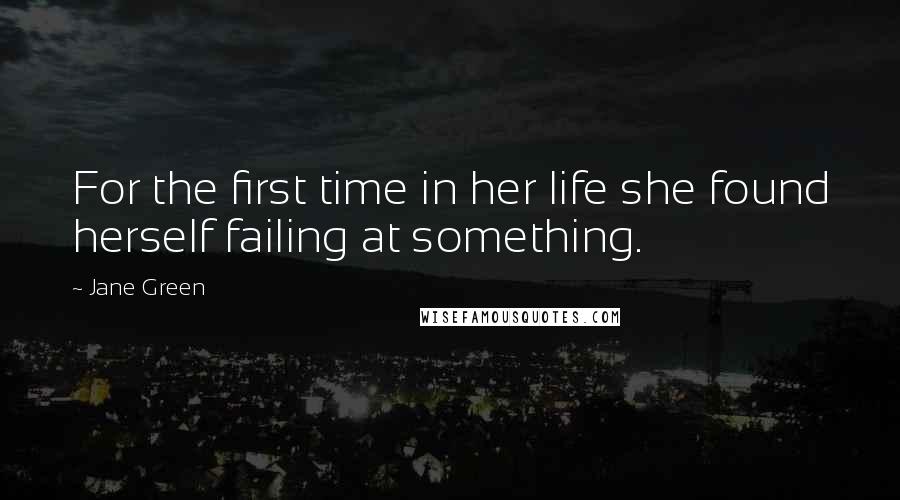 For the first time in her life she found herself failing at something.

~ Jane Green

WISEFAMOUSQUOTES.COM